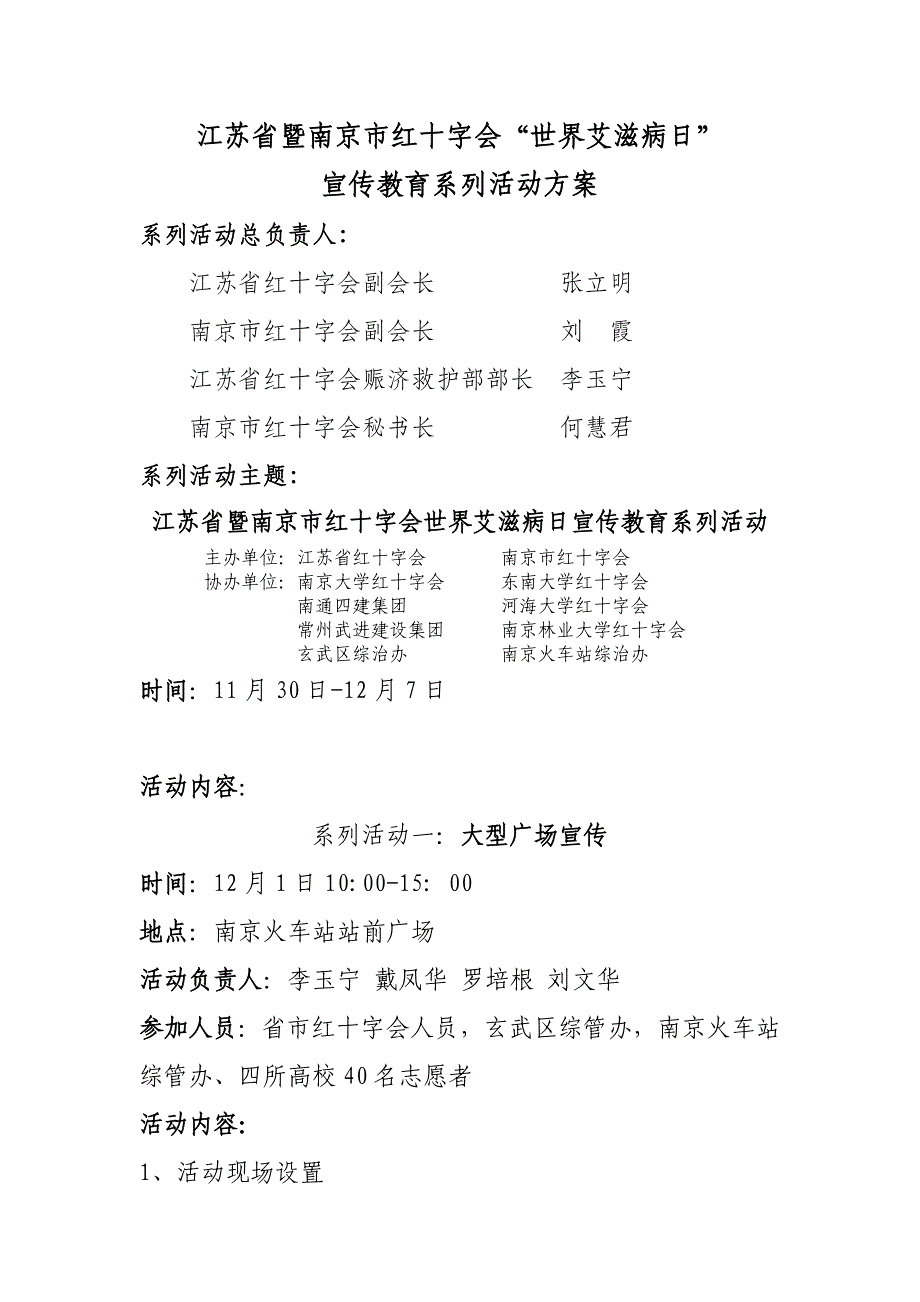 江苏省暨南京市红十字会“世界艾滋病日”
宣传教育系列活动方案

系列活动总负责人：

江苏省红十字会副会长　　　　　张立明

南京市红十字会副会长　　　　　刘　霞

江苏省红十字会赈济救护部部长　李玉宁

南京市红十字会秘书长　　　　　何慧君

系列活动主题：

江苏省暨南京市红十字会世界艾滋病日宣传教育系列活动

主办单位：江苏省红十字会　　　南京市红十字会
协办单位：南京大学红十字会　　东南大学红十字会
南通四建集团　　　　河海大学红十字会
常州武进建设集团　　南京林业大学红十字会
玄武区综治办　　　　南京火车站综治办

时间：11 月 30 日-12 月 7 日

活动内容：

系列活动一：大型广场宣传

时间：12 月 1 日 10:00-15: 00

地点：南京火车站站前广场

活动负责人：李玉宁 戴凤华 罗培根 刘文华

参加人员：省市红十字会人员，玄武区综管办，南京火车站综管办、四所高校 40 名志愿者

活动内容：

1、活动现场设置